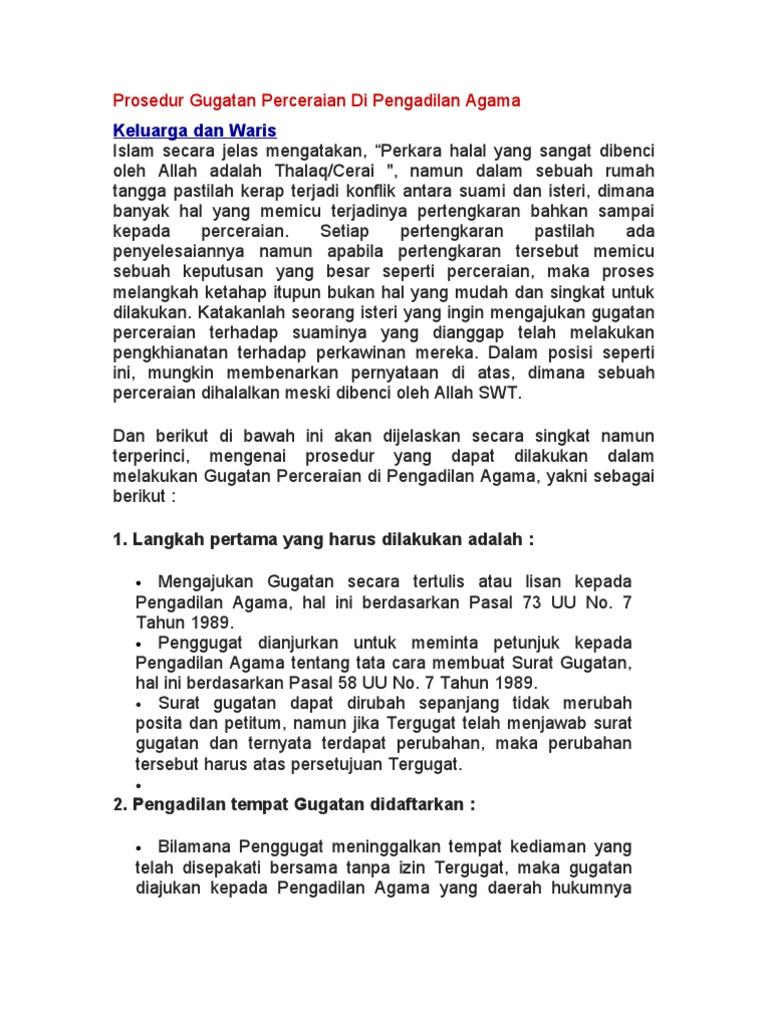 Prosedur Gugatan Perceraian Di Pengadilan Agama

Keluarga dan Waris
Islam secara jelas mengatakan, “Perkara halal yang sangat dibenci oleh Allah adalah Thalaq/Cerai ", namun dalam sebuah rumah tangga pastilah kerap terjadi konflik antara suami dan isteri, dimana banyak hal yang memicu terjadinya pertengkaran bahkan sampai kepada perceraian. Setiap pertengkaran pastilah ada penyelesaiannya namun apabila pertengkaran tersebut memicu sebuah keputusan yang besar seperti perceraian, maka proses melangkah ketahap itupun bukan hal yang mudah dan singkat untuk dilakukan. Katakanlah seorang isteri yang ingin mengajukan gugatan perceraian terhadap suaminya yang dianggap telah melakukan pengkhianatan terhadap perkawinan mereka. Dalam posisi seperti ini, mungkin membenarkan pernyataan di atas, dimana sebuah perceraian dihalalkan meski dibenci oleh Allah SWT.

Dan berikut di bawah ini akan dijelaskan secara singkat namun terperinci, mengenai prosedur yang dapat dilakukan dalam melakukan Gugatan Perceraian di Pengadilan Agama, yakni sebagai berikut :

1. Langkah pertama yang harus dilakukan adalah :

• Mengajukan Gugatan secara tertulis atau lisan kepada Pengadilan Agama, hal ini berdasarkan Pasal 73 UU No. 7 Tahun 1989.
• Penggugat dianjurkan untuk meminta petunjuk kepada Pengadilan Agama tentang tata cara membuat Surat Gugatan, hal ini berdasarkan Pasal 58 UU No. 7 Tahun 1989.
• Surat gugatan dapat dirubah sepanjang tidak merubah posita dan petitum, namun jika Tergugat telah menjawab surat gugatan dan ternyata terdapat perubahan, maka perubahan tersebut harus atas persetujuan Tergugat.
•
2. Pengadilan tempat Gugatan didaftarkan :

• Bilamana Penggugat meninggalkan tempat kediaman yang telah disepakati bersama tanpa izin Tergugat, maka gugatan diajukan kepada Pengadilan Agama yang daerah hukumnya